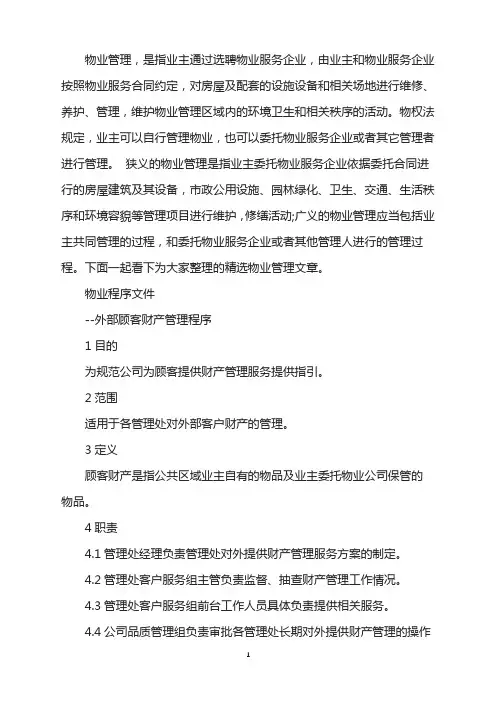 物业管理，是指业主通过选聘物业服务企业，由业主和物业服务企业按照物业服务合同约定，对房屋及配套的设施设备和相关场地进行维修、养护、管理，维护物业管理区域内的环境卫生和相关秩序的活动。物权法规定，业主可以自行管理物业，也可以委托物业服务企业或者其它管理者进行管理。 狭义的物业管理是指业主委托物业服务企业依据委托合同进行的房屋建筑及其设备，市政公用设施、园林绿化、卫生、交通、生活秩序和环境容貌等管理项目进行维护，修缮活动;广义的物业管理应当包括业主共同管理的过程，和委托物业服务企业或者其他管理人进行的管理过程。下面一起看下为大家整理的精选物业管理文章。

物业程序文件

--外部顾客财产管理程序

1 目的

为规范公司为顾客提供财产管理服务提供指引。

2 范围

适用于各管理处对外部客户财产的管理。

3 定义

顾客财产是指公共区域业主自有的物品及业主委托物业公司保管的物品。

4 职责

4.1 管理处经理负责管理处对外提供财产管理服务方案的制定。

4.2 管理处客户服务组主管负责监督、抽查财产管理工作情况。

4.3 管理处客户服务组前台工作人员具体负责提供相关服务。

4.4 公司品质管理组负责审批各管理处长期对外提供财产管理的操作

1